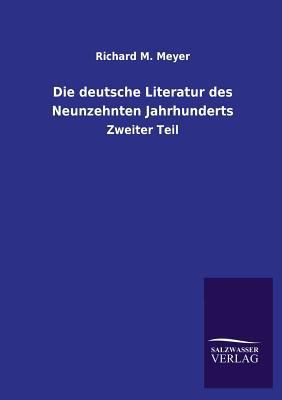 Richard M. Meyer

Die deutsche Literatur des Neunzehnten Jahrhunderts

Zweiter Teil

SALZWASSER
VERLAG